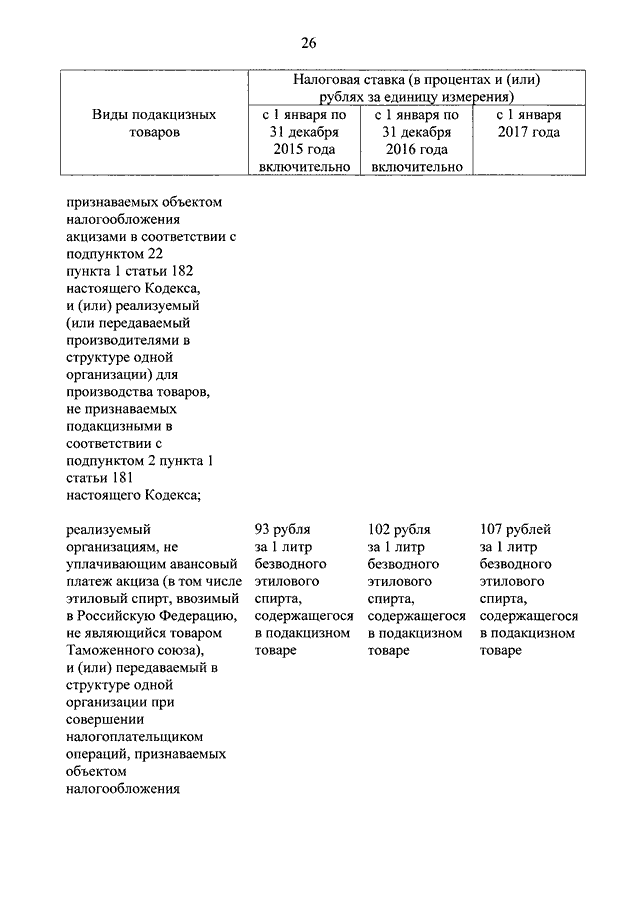 26

| Виды подакцизных товаров | Налоговая ставка (в процентах и (или) рублях за единицу измерения) | | |
|---|---|---|---|
| | с 1 января по 31 декабря 2015 года включительно | с 1 января по 31 декабря 2016 года включительно | с 1 января 2017 года |
| признаваемых объектом налогообложения акцизами в соответствии с подпунктом 22 пункта 1 статьи 182 настоящего Кодекса, и (или) реализуемый (или передаваемый производителями в структуре одной организации) для производства товаров, не признаваемых подакцизными в соответствии с подпунктом 2 пункта 1 статьи 181 настоящего Кодекса; | | | |
| реализуемый организациям, не уплачивающим авансовый платеж акциза (в том числе этиловый спирт, ввозимый в Российскую Федерацию, не являющийся товаром Таможенного союза), и (или) передаваемый в структуре одной организации при совершении налогоплательщиком операций, признаваемых объектом налогообложения | 93 рубля за 1 литр безводного этилового спирта, содержащегося в подакцизном товаре | 102 рубля за 1 литр безводного этилового спирта, содержащегося в подакцизном товаре | 107 рублей за 1 литр безводного этилового спирта, содержащегося в подакцизном товаре |